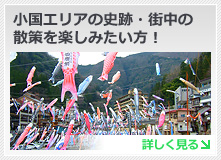 小国エリアの史跡・街中の散策を楽しみたい方！

詳しく見る